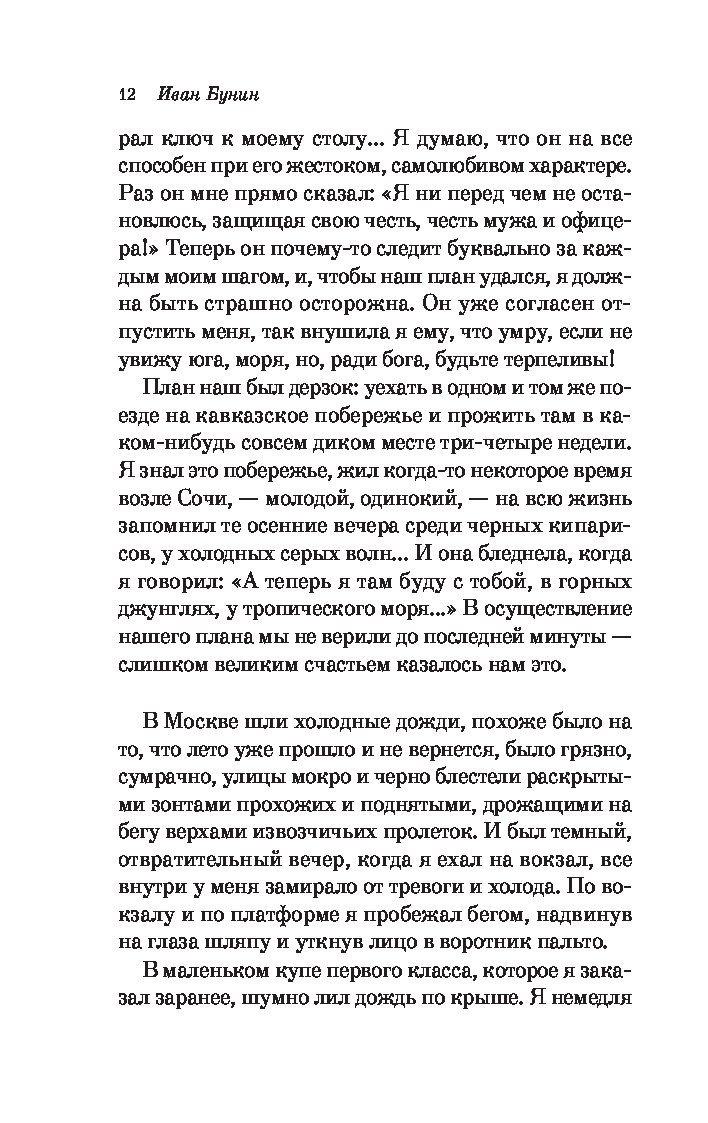 12 Иван Бунин

рал ключ к моему столу... Я думаю, что он на все способен при его жестоком, самолюбивом характере. Раз он мне прямо сказал: «Я ни перед чем не остановлюсь, защищая свою честь, честь мужа и офицера!» Теперь он почему-то следит буквально за каждым моим шагом, и, чтобы наш план удался, я должна быть страшно осторожна. Он уже согласен отпустить меня, так внушила я ему, что умру, если не увижу юга, моря, но, ради бога, будьте терпеливы!

План наш был дерзок: уехать в одном и том же поезде на кавказское побережье и прожить там в каком-нибудь совсем диком месте три-четыре недели. Я знал это побережье, жил когда-то некоторое время возле Сочи, — молодой, одинокий, — на всю жизнь запомнил те осенние вечера среди черных кипарисов, у холодных серых волн... И она бледнела, когда я говорил: «А теперь я там буду с тобой, в горных джунглях, у тропического моря...» В осуществление нашего плана мы не верили до последней минуты — слишком великим счастьем казалось нам это.

В Москве шли холодные дожди, похоже было на то, что лето уже прошло и не вернется, было грязно, сумрачно, улицы мокро и черно блестели раскрытыми зонтами прохожих и поднятыми, дрожащими на бегу верхами извозчичьих пролеток. И был темный, отвратительный вечер, когда я ехал на вокзал, все внутри у меня замирало от тревоги и холода. По вокзалу и по платформе я пробежал бегом, надвинув на глаза шляпу и уткнув лицо в воротник пальто.

В маленьком купе первого класса, которое я заказал заранее, шумно лил дождь по крыше. Я немедля